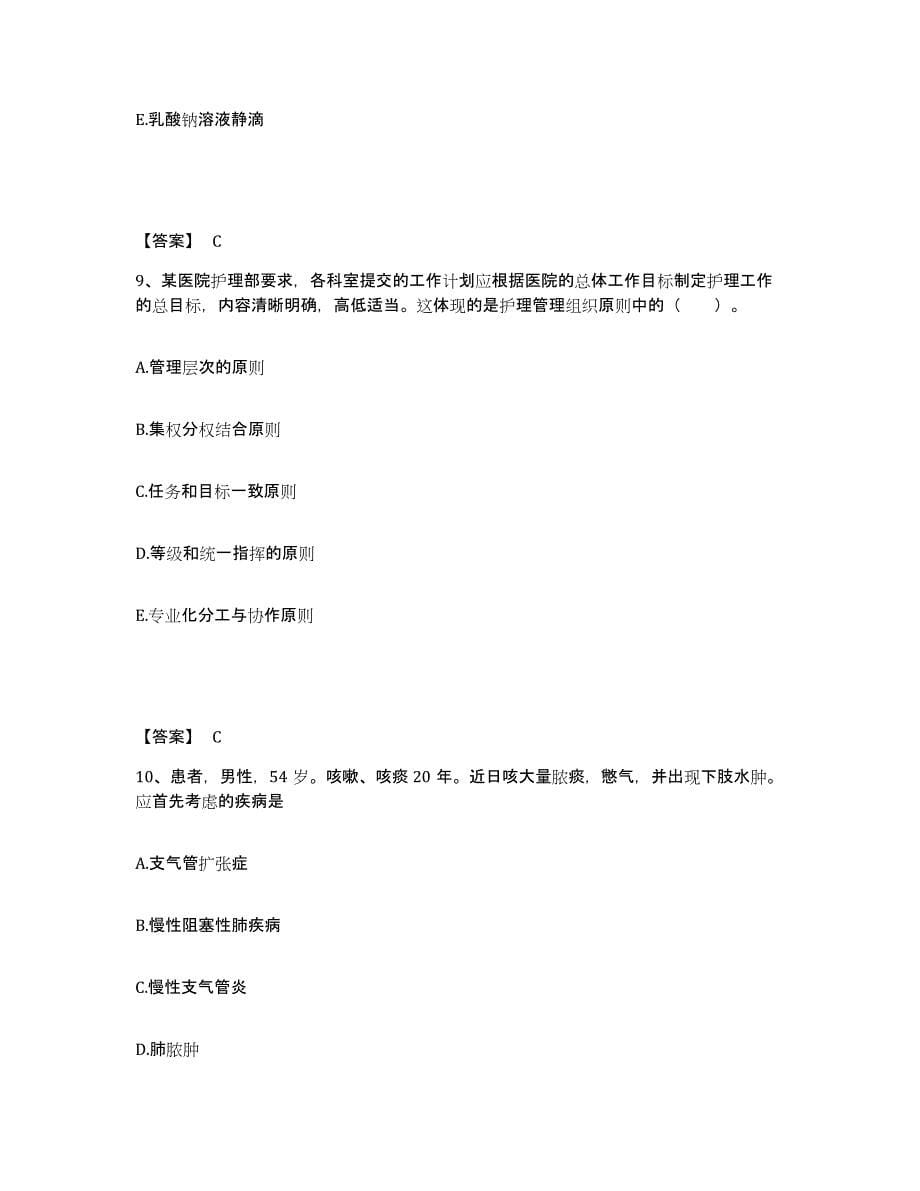 E.乳酸钠溶液静滴

【答案】 C

9、某医院护理部要求，各科室提交的工作计划应根据医院的总体工作目标制定护理工作的总目标，内容清晰明确，高低适当。这体现的是护理管理组织原则中的（　　）。

A.管理层次的原则

B.集权分权结合原则

C.任务和目标一致原则

D.等级和统一指挥的原则

E.专业化分工与协作原则

【答案】 C

10、患者，男性，54 岁。咳嗽、咳痰 20 年。近日咳大量脓痰，憋气，并出现下肢水肿。应首先考虑的疾病是

A.支气管扩张症

B.慢性阻塞性肺疾病

C.慢性支气管炎

D.肺脓肿